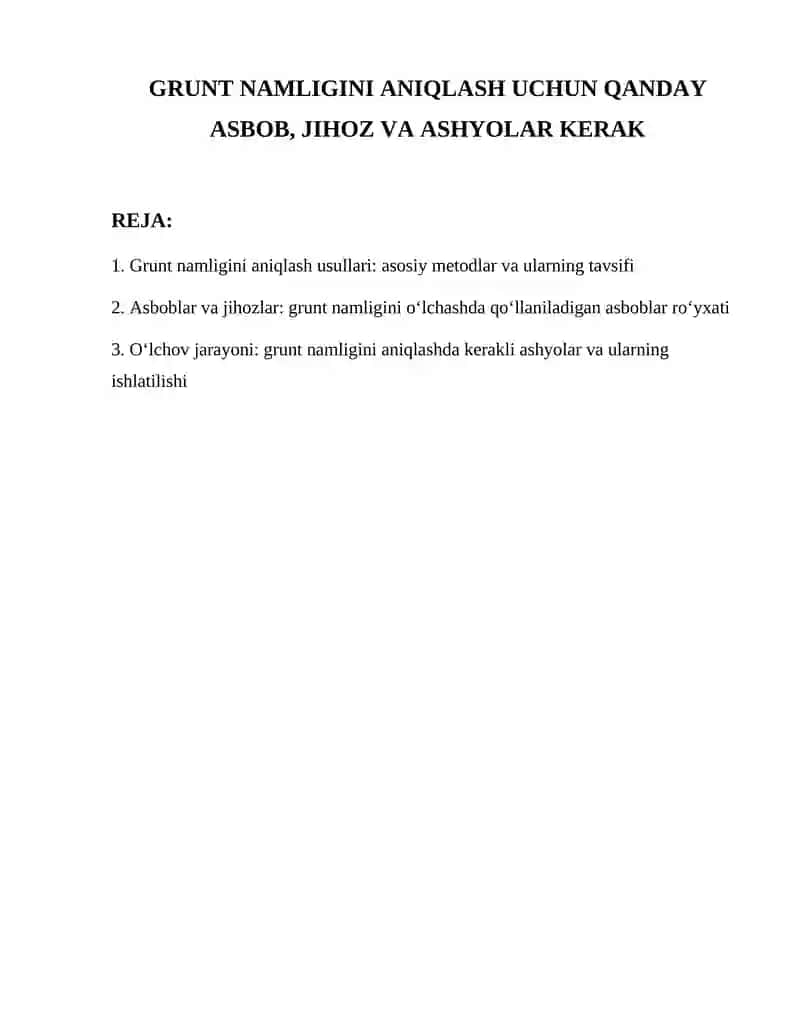 GRUNT NAMLIGINI ANIQLASH UCHUN QANDAY ASBOB, JIHOZ VA ASHYOLAR KERAK

REJA:

1. Grunt namligini aniqlash usullari: asosiy metodlar va ularning tavsifi

2. Asboblar va jihozlar: grunt namligini o‘lchashda qo‘llaniladigan asboblar ro‘yxati

3. O‘lchov jarayoni: grunt namligini aniqlashda kerakli ashyolar va ularning ishlatilishi